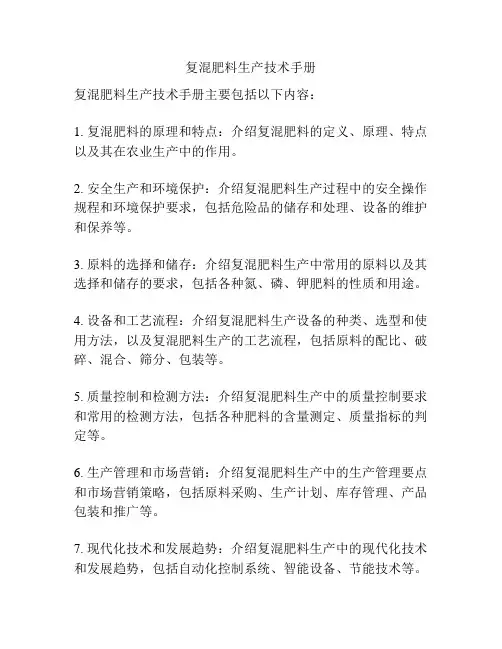 复混肥料生产技术手册

复混肥料生产技术手册主要包括以下内容：

1. 复混肥料的原理和特点：介绍复混肥料的定义、原理、特点以及其在农业生产中的作用。

2. 安全生产和环境保护：介绍复混肥料生产过程中的安全操作规程和环境保护要求，包括危险品的储存和处理、设备的维护和保养等。

3. 原料的选择和储存：介绍复混肥料生产中常用的原料以及其选择和储存的要求，包括各种氮、磷、钾肥料的性质和用途。

4. 设备和工艺流程：介绍复混肥料生产设备的种类、选型和使用方法，以及复混肥料生产的工艺流程，包括原料的配比、破碎、混合、筛分、包装等。

5. 质量控制和检测方法：介绍复混肥料生产中的质量控制要求和常用的检测方法，包括各种肥料的含量测定、质量指标的判定等。

6. 生产管理和市场营销：介绍复混肥料生产中的生产管理要点和市场营销策略，包括原料采购、生产计划、库存管理、产品包装和推广等。

7. 现代化技术和发展趋势：介绍复混肥料生产中的现代化技术和发展趋势，包括自动化控制系统、智能设备、节能技术等。